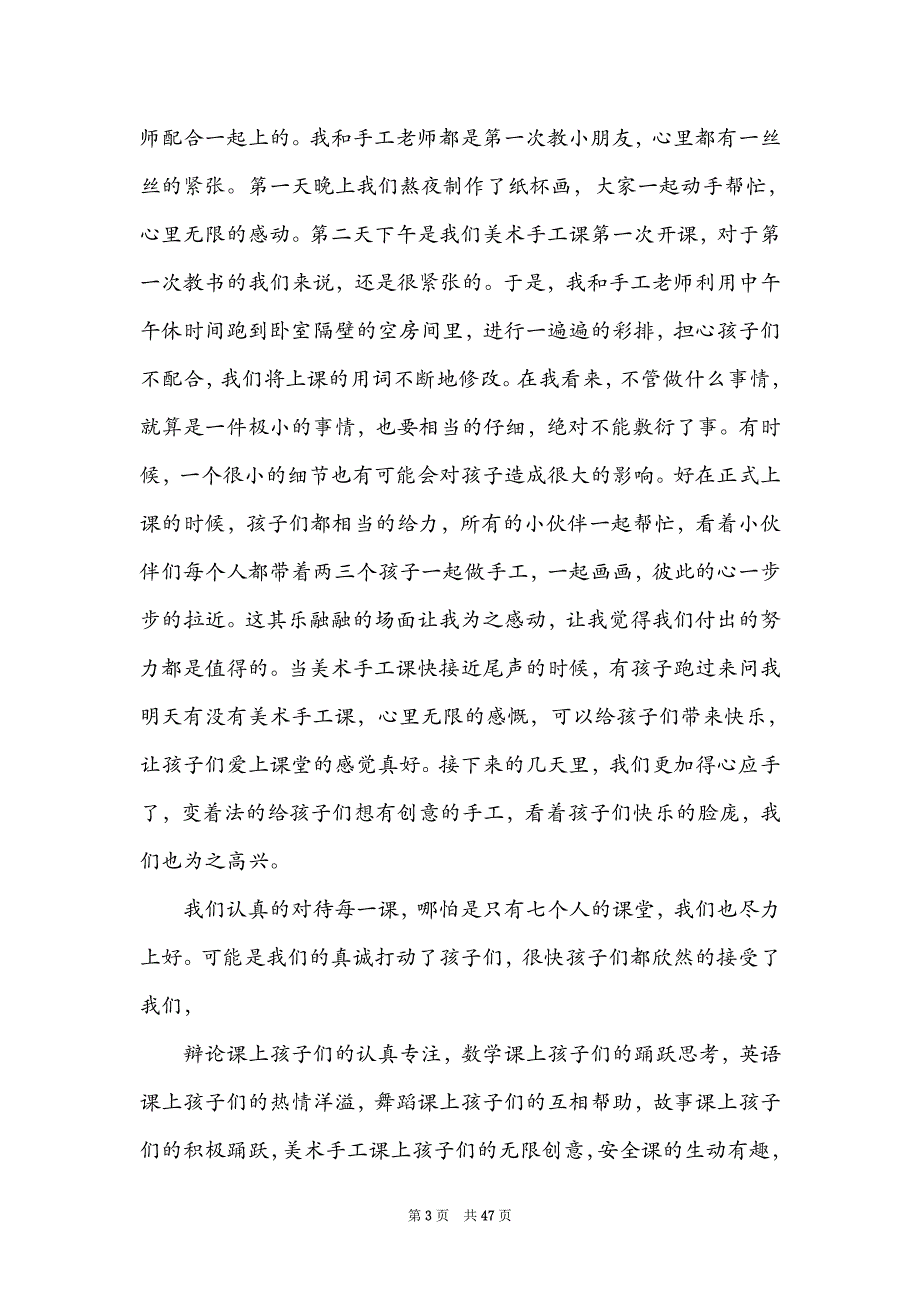 师配合一起上的。我和手工老师都是第一次教小朋友，心里都有一丝丝的紧张。第一天晚上我们熬夜制作了纸杯画，大家一起动手帮忙，心里无限的感动。第二天下午是我们美术手工课第一次开课，对于第一次教书的我们来说，还是很紧张的。于是，我和手工老师利用中午午休时间跑到卧室隔壁的空房间里，进行一遍遍的彩排，担心孩子们不配合，我们将上课的用词不断地修改。在我看来，不管做什么事情，就算是一件极小的事情，也要相当的仔细，绝对不能敷衍了事。有时候，一个很小的细节也有可能会对孩子造成很大的影响。好在正式上课的时候，孩子们都相当的给力，所有的小伙伴一起帮忙，看着小伙伴们每个人都带着两三个孩子一起做手工，一起画画，彼此的心一步步的拉近。这其乐融融的场面让我为之感动，让我觉得我们付出的努力都是值得的。当美术手工课快接近尾声的时候，有孩子跑过来问我明天有没有美术手工课，心里无限的感慨，可以给孩子们带来快乐，让孩子们爱上课堂的感觉真好。接下来的几天里，我们更加得心应手了，变着法的给孩子们想有创意的手工，看着孩子们快乐的脸庞，我们也为之高兴。

我们认真的对待每一课，哪怕是只有七个人的课堂，我们也尽力上好。可能是我们的真诚打动了孩子们，很快孩子们都欣然的接受了我们，

辩论课上孩子们的认真专注，数学课上孩子们的踊跃思考，英语课上孩子们的热情洋溢，舞蹈课上孩子们的互相帮助，故事课上孩子们的积极踊跃，美术手工课上孩子们的无限创意，安全课的生动有趣，

第 3 页 共 47 页